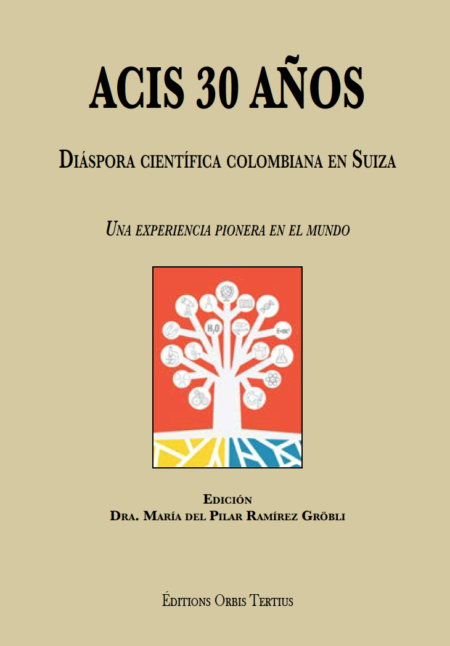 ACIS 30 AÑOS

DIÁSPORA CIENTÍFICA COLOMBIANA EN SUIZA

UNA EXPERIENCIA PIONERA EN EL MUNDO

EDICIÓN
DRA. MARÍA DEL PILAR RAMÍREZ GRÖBLI

ÉDITIONS ORBIS TERTIUS